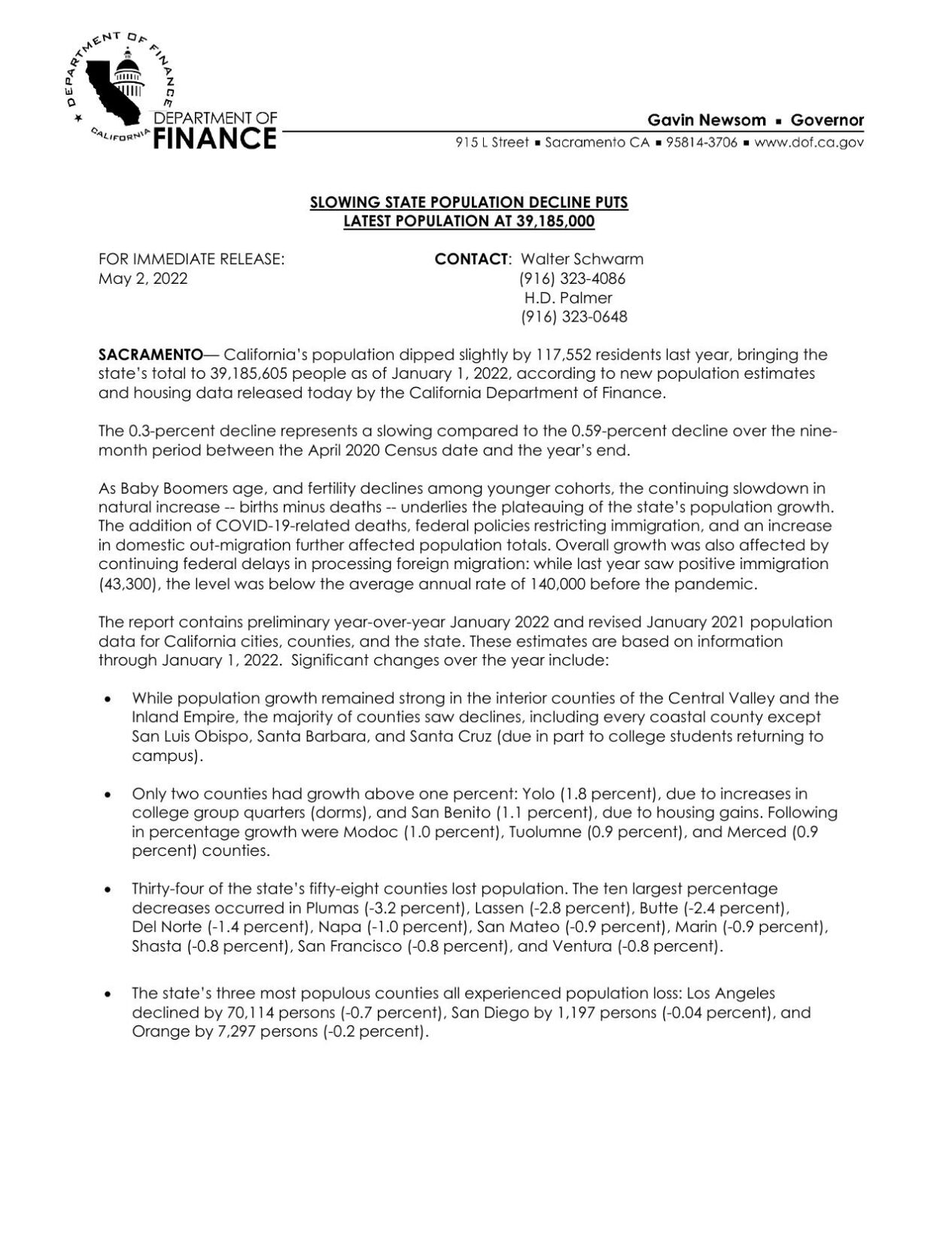 DEPARTMENT OF FINANCE ★ CALIFORNIA

DEPARTMENT OF
FINANCE

Gavin Newsom ▪ Governor

915 L Street ▪ Sacramento CA ▪ 95814-3706 ▪ www.dof.ca.gov

SLOWING STATE POPULATION DECLINE PUTS
LATEST POPULATION AT 39,185,000

FOR IMMEDIATE RELEASE:
May 2, 2022

CONTACT: Walter Schwarm
(916) 323-4086
H.D. Palmer
(916) 323-0648

SACRAMENTO— California's population dipped slightly by 117,552 residents last year, bringing the state's total to 39,185,605 people as of January 1, 2022, according to new population estimates and housing data released today by the California Department of Finance.

The 0.3-percent decline represents a slowing compared to the 0.59-percent decline over the nine-month period between the April 2020 Census date and the year's end.

As Baby Boomers age, and fertility declines among younger cohorts, the continuing slowdown in natural increase -- births minus deaths -- underlies the plateauing of the state's population growth. The addition of COVID-19-related deaths, federal policies restricting immigration, and an increase in domestic out-migration further affected population totals. Overall growth was also affected by continuing federal delays in processing foreign migration: while last year saw positive immigration (43,300), the level was below the average annual rate of 140,000 before the pandemic.

The report contains preliminary year-over-year January 2022 and revised January 2021 population data for California cities, counties, and the state. These estimates are based on information through January 1, 2022. Significant changes over the year include:

• While population growth remained strong in the interior counties of the Central Valley and the Inland Empire, the majority of counties saw declines, including every coastal county except San Luis Obispo, Santa Barbara, and Santa Cruz (due in part to college students returning to campus).

• Only two counties had growth above one percent: Yolo (1.8 percent), due to increases in college group quarters (dorms), and San Benito (1.1 percent), due to housing gains. Following in percentage growth were Modoc (1.0 percent), Tuolumne (0.9 percent), and Merced (0.9 percent) counties.

• Thirty-four of the state's fifty-eight counties lost population. The ten largest percentage decreases occurred in Plumas (-3.2 percent), Lassen (-2.8 percent), Butte (-2.4 percent), Del Norte (-1.4 percent), Napa (-1.0 percent), San Mateo (-0.9 percent), Marin (-0.9 percent), Shasta (-0.8 percent), San Francisco (-0.8 percent), and Ventura (-0.8 percent).

• The state's three most populous counties all experienced population loss: Los Angeles declined by 70,114 persons (-0.7 percent), San Diego by 1,197 persons (-0.04 percent), and Orange by 7,297 persons (-0.2 percent).